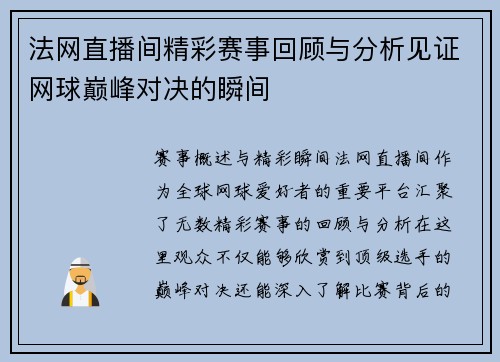 法网直播间精彩赛事回顾与分析见证网球巅峰对决的瞬间

赛事概述与精彩瞬间法网直播间作为全球网球爱好者的重要平台汇聚了无数精彩赛事的回顾与分析在这里观众不仅能够欣赏到顶级选手的巅峰对决还能深入了解比赛背后的